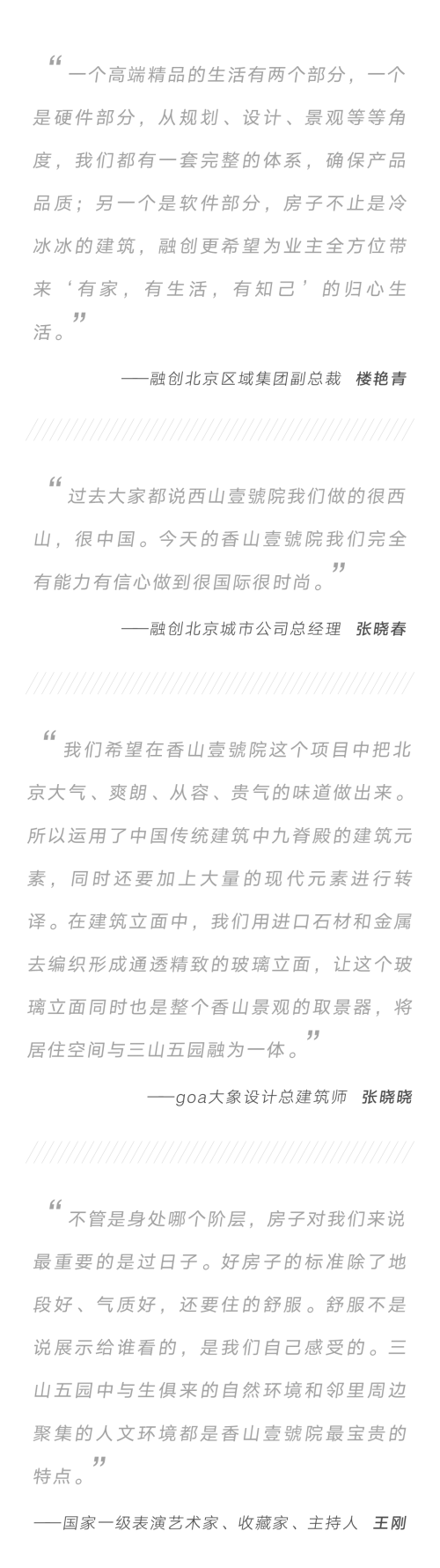 “一个高端精品的生活有两个部分，一个是硬件部分，从规划、设计、景观等等角度，我们都有一套完整的体系，确保产品品质；另一个是软件部分，房子不止是冷冰冰的建筑，融创更希望为业主全方位带来‘有家，有生活，有知己’的归心生活。”

——融创北京区域集团副总裁 楼艳青

“过去大家都说西山壹號院我们做的很西山，很中国。今天的香山壹號院我们完全有能力有信心做到很国际很时尚。”

——融创北京城市公司总经理 张晓春

“我们希望在香山壹號院这个项目中把北京大气、爽朗、从容、贵气的味道做出来。所以运用了中国传统建筑中九脊殿的建筑元素，同时还要加上大量的现代元素进行转译。在建筑立面中，我们用进口石材和金属去编织形成通透精致的玻璃立面，让这个玻璃立面同时也是整个香山景观的取景器，将居住空间与三山五园融为一体。”

——goa大象设计总建筑师 张晓晓

“不管是身处哪个阶层，房子对我们来说最重要的是过日子。好房子的标准除了地段好、气质好，还要住的舒服。舒服不是说展示给谁看的，是我们自己感受的。三山五园中与生俱来的自然环境和邻里周边聚集的人文环境都是香山壹號院最宝贵的特点。”

——国家一级表演艺术家、收藏家、主持人 王刚